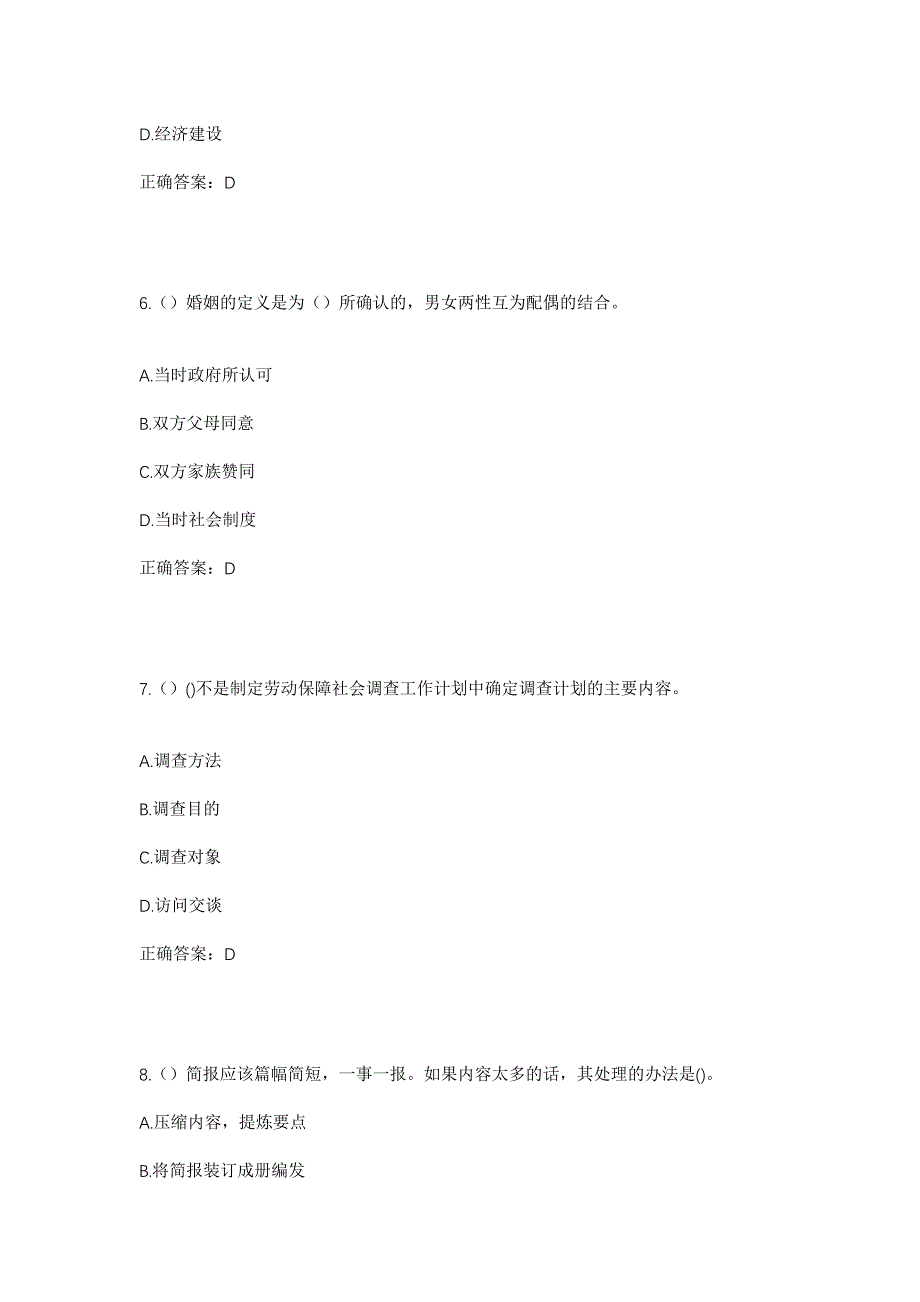 D.经济建设

正确答案：D

6.（）婚姻的定义是为（）所确认的，男女两性互为配偶的结合。

A.当时政府所认可

B.双方父母同意

C.双方家族赞同

D.当时社会制度

正确答案：D

7.（）()不是制定劳动保障社会调查工作计划中确定调查计划的主要内容。

A.调查方法

B.调查目的

C.调查对象

D.访问交谈

正确答案：D

8.（）简报应该篇幅简短，一事一报。如果内容太多的话，其处理的办法是()。

A.压缩内容，提炼要点

B.将简报装订成册编发